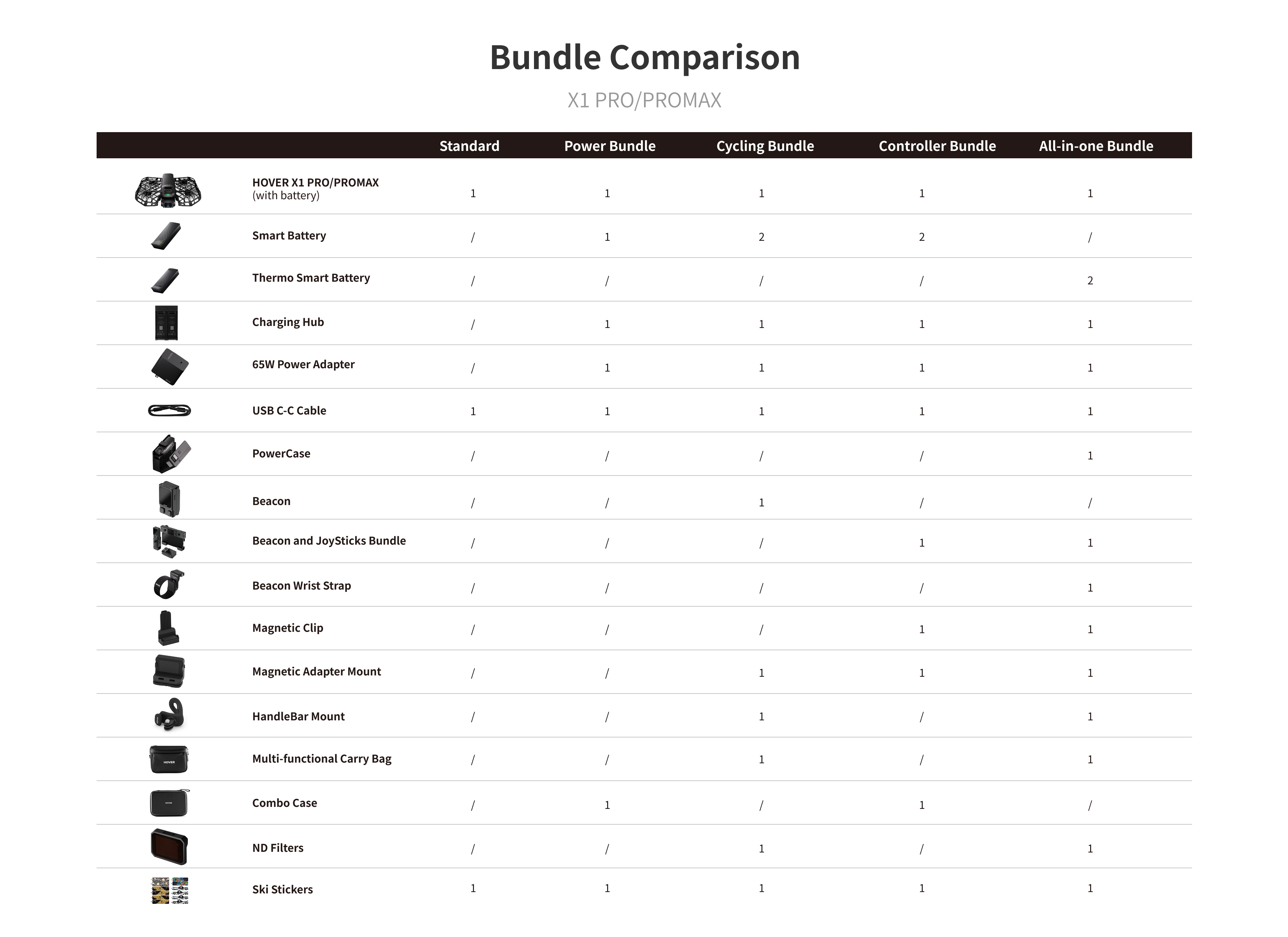 Bundle Comparison

X1 PRO/PROMAX

| | Standard | Power Bundle | Cycling Bundle | Controller Bundle | All-in-one Bundle |
|---|---|---|---|---|---|
| HOVER X1 PRO/PROMAX (with battery) | 1 | 1 | 1 | 1 | 1 |
| Smart Battery | / | 1 | 2 | 2 | / |
| Thermo Smart Battery | / | / | / | / | 2 |
| Charging Hub | / | 1 | 1 | 1 | 1 |
| 65W Power Adapter | / | 1 | 1 | 1 | 1 |
| USB C-C Cable | 1 | 1 | 1 | 1 | 1 |
| PowerCase | / | / | / | / | 1 |
| Beacon | / | / | 1 | / | / |
| Beacon and JoySticks Bundle | / | / | / | 1 | 1 |
| Beacon Wrist Strap | / | / | / | / | 1 |
| Magnetic Clip | / | / | / | 1 | 1 |
| Magnetic Adapter Mount | / | / | 1 | 1 | 1 |
| HandleBar Mount | / | / | 1 | / | 1 |
| Multi-functional Carry Bag | / | / | 1 | / | 1 |
| Combo Case | / | 1 | / | 1 | / |
| ND Filters | / | / | 1 | / | 1 |
| Ski Stickers | 1 | 1 | 1 | 1 | 1 |